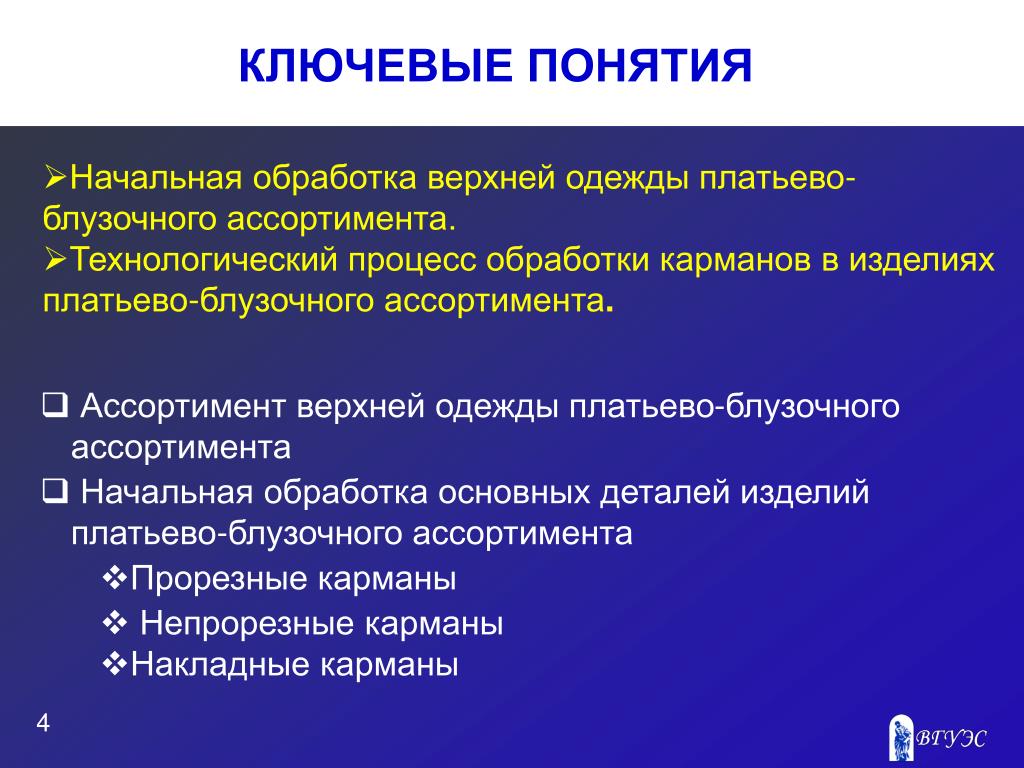 КЛЮЧЕВЫЕ ПОНЯТИЯ

➢Начальная обработка верхней одежды платьево-блузочного ассортимента.
➢Технологический процесс обработки карманов в изделиях платьево-блузочного ассортимента.

❑ Ассортимент верхней одежды платьево-блузочного ассортимента
❑ Начальная обработка основных деталей изделий платьево-блузочного ассортимента
❖Прорезные карманы
❖ Непрорезные карманы
❖Накладные карманы

4

ВГУЭС